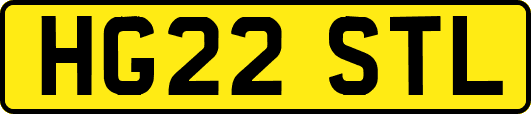 HG22 STL